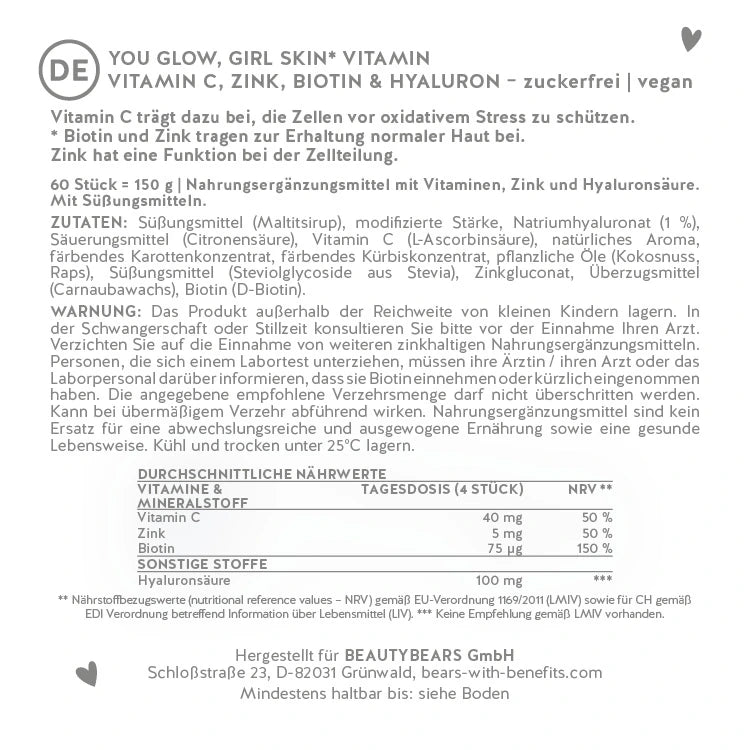 DE

YOU GLOW, GIRL SKIN* VITAMIN
VITAMIN C, ZINK, BIOTIN & HYALURON – zuckerfrei | vegan

Vitamin C trägt dazu bei, die Zellen vor oxidativem Stress zu schützen.
* Biotin und Zink tragen zur Erhaltung normaler Haut bei.
Zink hat eine Funktion bei der Zellteilung.

60 Stück = 150 g | Nahrungsergänzungsmittel mit Vitaminen, Zink und Hyaluronsäure. Mit Süßungsmitteln.

ZUTATEN: Süßungsmittel (Maltitsirup), modifizierte Stärke, Natriumhyaluronat (1 %), Säuerungsmittel (Citronensäure), Vitamin C (L-Ascorbinsäure), natürliches Aroma, färbendes Karottenkonzentrat, färbendes Kürbiskonzentrat, pflanzliche Öle (Kokosnuss, Raps), Süßungsmittel (Steviolglycoside aus Stevia), Zinkgluconat, Überzugsmittel (Carnaubawachs), Biotin (D-Biotin).

WARNUNG: Das Produkt außerhalb der Reichweite von kleinen Kindern lagern. In der Schwangerschaft oder Stillzeit konsultieren Sie bitte vor der Einnahme Ihren Arzt. Verzichten Sie auf die Einnahme von weiteren zinkhaltigen Nahrungsergänzungsmitteln. Personen, die sich einem Labortest unterziehen, müssen ihre Ärztin / ihren Arzt oder das Laborpersonal darüber informieren, dass sie Biotin einnehmen oder kürzlich eingenommen haben. Die angegebene empfohlene Verzehrsmenge darf nicht überschritten werden. Kann bei übermäßigem Verzehr abführend wirken. Nahrungsergänzungsmittel sind kein Ersatz für eine abwechslungsreiche und ausgewogene Ernährung sowie eine gesunde Lebensweise. Kühl und trocken unter 25°C lagern.

DURCHSCHNITTLICHE NÄHRWERTE

| VITAMINE & MINERALSTOFF | TAGESDOSIS (4 STÜCK) | NRV ** |
|---|---|---|
| Vitamin C | 40 mg | 50 % |
| Zink | 5 mg | 50 % |
| Biotin | 75 µg | 150 % |
| SONSTIGE STOFFE | | |
| Hyaluronsäure | 100 mg | *** |

** Nährstoffbezugswerte (nutritional reference values – NRV) gemäß EU-Verordnung 1169/2011 (LMIV) sowie für CH gemäß EDI Verordnung betreffend Information über Lebensmittel (LIV). *** Keine Empfehlung gemäß LMIV vorhanden.

Hergestellt für BEAUTYBEARS GmbH
Schloßstraße 23, D-82031 Grünwald, bears-with-benefits.com
Mindestens haltbar bis: siehe Boden